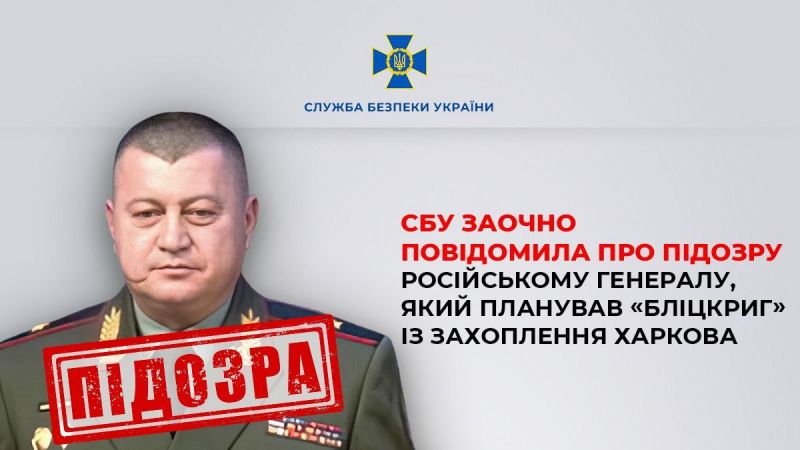 СЛУЖБА БЕЗПЕКИ УКРАЇНИ

СБУ ЗАОЧНО ПОВІДОМИЛА ПРО ПІДОЗРУ РОСІЙСЬКОМУ ГЕНЕРАЛУ, ЯКИЙ ПЛАНУВАВ «БЛІЦКРИГ» ІЗ ЗАХОПЛЕННЯ ХАРКОВА

ПІДОЗРА